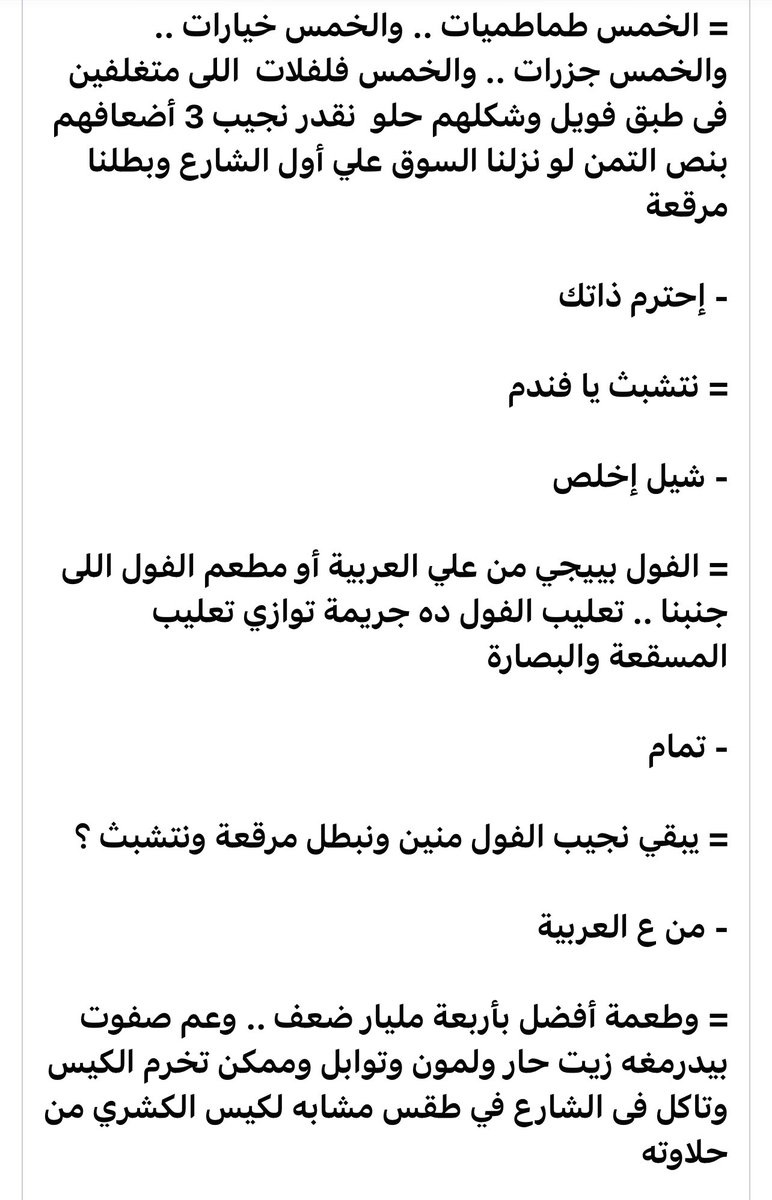 = الخمس طماطميات .. والخمس خيارات .. والخمس جزرات .. والخمس فلفلات اللى متغلفين فى طبق فويل وشكلهم حلو نقدر نجيب 3 أضعافهم بنص التمن لو نزلنا السوق علي أول الشارع وبطلنا مرقعة

- إحترم ذاتك

= نتشبث يا فندم

- شيل إخلص

= الفول بييجي من علي العربية أو مطعم الفول اللى جنبنا .. تعليب الفول ده جريمة توازي تعليب المسقعة والبصارة

- تمام

= يبقي نجيب الفول منين ونبطل مرقعة ونتشبث ؟

- من ع العربية

= وطعمة أفضل بأربعة مليار ضعف .. وعم صفوت بيدرمغه زيت حار ولمون وتوابل وممكن تخرم الكيس وتاكل فى الشارع في طقس مشابه لكيس الكشري من حلاوته